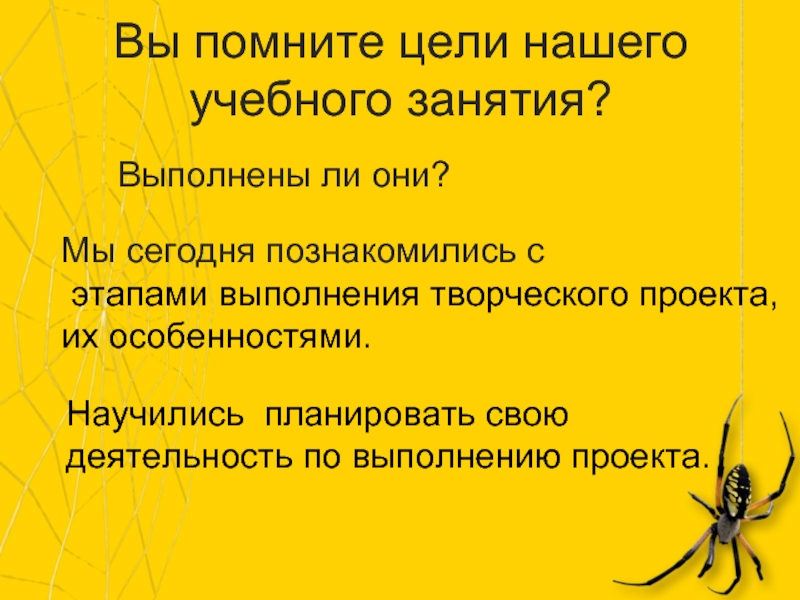 Вы помните цели нашего учебного занятия?

Выполнены ли они?

Мы сегодня познакомились с этапами выполнения творческого проекта, их особенностями.

Научились планировать свою деятельность по выполнению проекта.